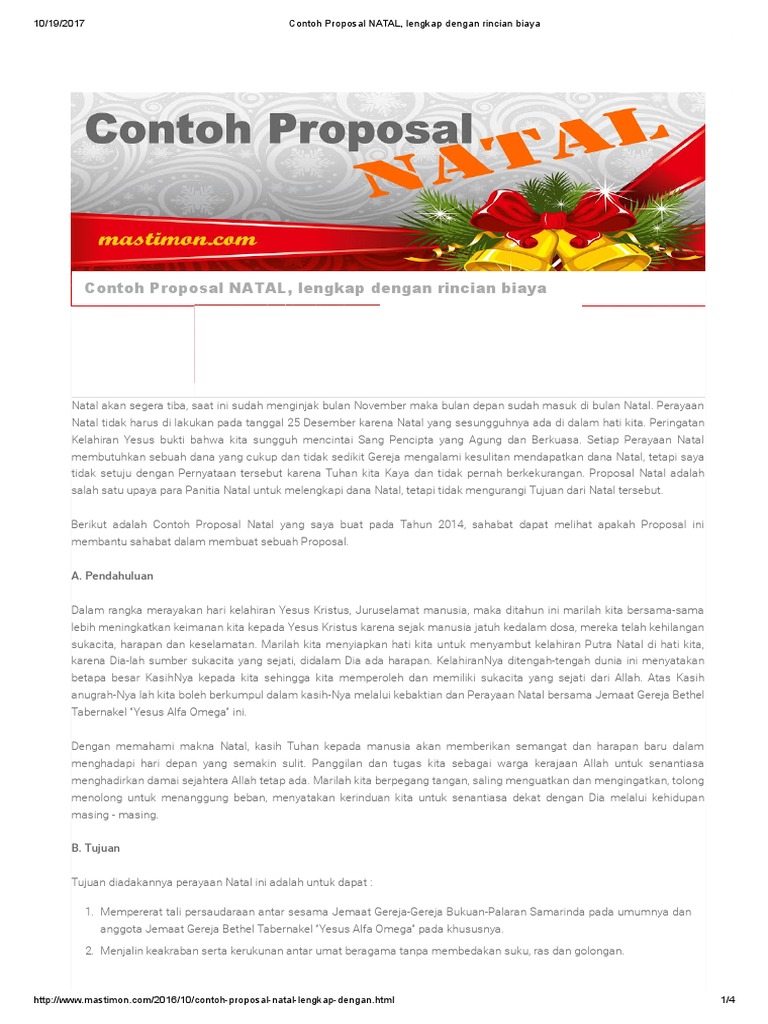 10/19/2017 Contoh Proposal NATAL, lengkap dengan rincian biaya

Contoh Proposal NATAL

mastimon.com

Contoh Proposal NATAL, lengkap dengan rincian biaya

Natal akan segera tiba, saat ini sudah menginjak bulan November maka bulan depan sudah masuk di bulan Natal. Perayaan Natal tidak harus di lakukan pada tanggal 25 Desember karena Natal yang sesungguhnya ada di dalam hati kita. Peringatan Kelahiran Yesus bukti bahwa kita sungguh mencintai Sang Pencipta yang Agung dan Berkuasa. Setiap Perayaan Natal membutuhkan sebuah dana yang cukup dan tidak sedikit Gereja mengalami kesulitan mendapatkan dana Natal, tetapi saya tidak setuju dengan Pernyataan tersebut karena Tuhan kita Kaya dan tidak pernah berkekurangan. Proposal Natal adalah salah satu upaya para Panitia Natal untuk melengkapi dana Natal, tetapi tidak mengurangi Tujuan dari Natal tersebut.

Berikut adalah Contoh Proposal Natal yang saya buat pada Tahun 2014, sahabat dapat melihat apakah Proposal ini membantu sahabat dalam membuat sebuah Proposal.

A. Pendahuluan

Dalam rangka merayakan hari kelahiran Yesus Kristus, Juruselamat manusia, maka ditahun ini marilah kita bersama-sama lebih meningkatkan keimanan kita kepada Yesus Kristus karena sejak manusia jatuh kedalam dosa, mereka telah kehilangan sukacita, harapan dan keselamatan. Marilah kita menyiapkan hati kita untuk menyambut kelahiran Putra Natal di hati kita, karena Dia-lah sumber sukacita yang sejati, didalam Dia ada harapan. KelahiranNya ditengah-tengah dunia ini menyatakan betapa besar KasihNya kepada kita sehingga kita memperoleh dan memiliki sukacita yang sejati dari Allah. Atas Kasih anugrah-Nya lah kita boleh berkumpul dalam kasih-Nya melalui kebaktian dan Perayaan Natal bersama Jemaat Gereja Bethel Tabernakel "Yesus Alfa Omega" ini.

Dengan memahami makna Natal, kasih Tuhan kepada manusia akan memberikan semangat dan harapan baru dalam menghadapi hari depan yang semakin sulit. Panggilan dan tugas kita sebagai warga kerajaan Allah untuk senantiasa menghadirkan damai sejahtera Allah tetap ada. Marilah kita berpegang tangan, saling menguatkan dan mengingatkan, tolong menolong untuk menanggung beban, menyatakan kerinduan kita untuk senantiasa dekat dengan Dia melalui kehidupan masing - masing.

B. Tujuan

Tujuan diadakannya perayaan Natal ini adalah untuk dapat :

1. Mempererat tali persaudaraan antar sesama Jemaat Gereja-Gereja Bukuan-Palaran Samarinda pada umumnya dan anggota Jemaat Gereja Bethel Tabernakel "Yesus Alfa Omega" pada khususnya.
2. Menjalin keakraban serta kerukunan antar umat beragama tanpa membedakan suku, ras dan golongan.

http://www.mastimon.com/2016/10/contoh-proposal-natal-lengkap-dengan.html 1/4